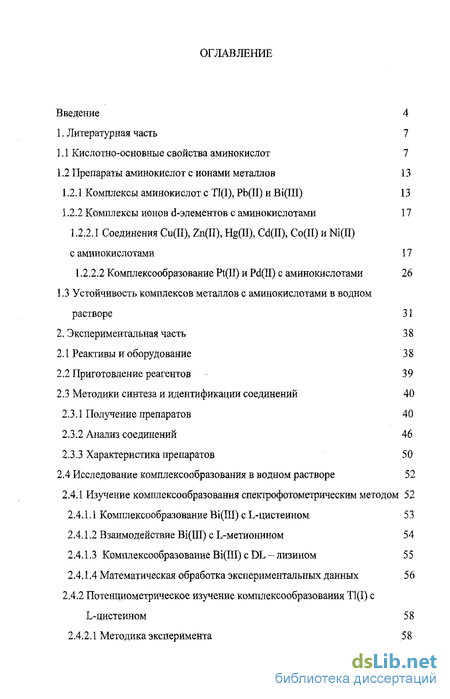 ОГЛАВЛЕНИЕ

Введение 4

1. Литературная часть 7

1.1 Кислотно-основные свойства аминокислот 7

1.2 Препараты аминокислот с ионами металлов 13

1.2.1 Комплексы аминокислот с Tl(I), Pb(II) и Bi(III) 13

1.2.2 Комплексы ионов d-элементов с аминокислотами 17

1.2.2.1 Соединения Cu(II), Zn(II), Hg(II), Cd(II), Co(II) и Ni(II) с аминокислотами 17

1.2.2.2 Комплексообразование Pt(II) и Pd(II) с аминокислотами 26

1.3 Устойчивость комплексов металлов с аминокислотами в водном растворе 31

2. Экспериментальная часть 38

2.1 Реактивы и оборудование 38

2.2 Приготовление реагентов 39

2.3 Методики синтеза и идентификации соединений 40

2.3.1 Получение препаратов 40

2.3.2 Анализ соединений 46

2.3.3 Характеристика препаратов 50

2.4 Исследование комплексообразования в водном растворе 52

2.4.1 Изучение комплексообразования спектрофотометрическим методом 52

2.4.1.1 Комплексообразование Bi(III) с L-цистеином 53

2.4.1.2 Взаимодействие Bi(III) с L-метионином 54

2.4.1.3 Комплексообразование Bi(III) с DL – лизином 55

2.4.1.4 Математическая обработка экспериментальных данных 56

2.4.2 Потенциометрическое изучение комплексообразования Tl(I) с L-цистеином 58

2.4.2.1 Методика эксперимента 58

dsLib.net
библиотека диссертаций